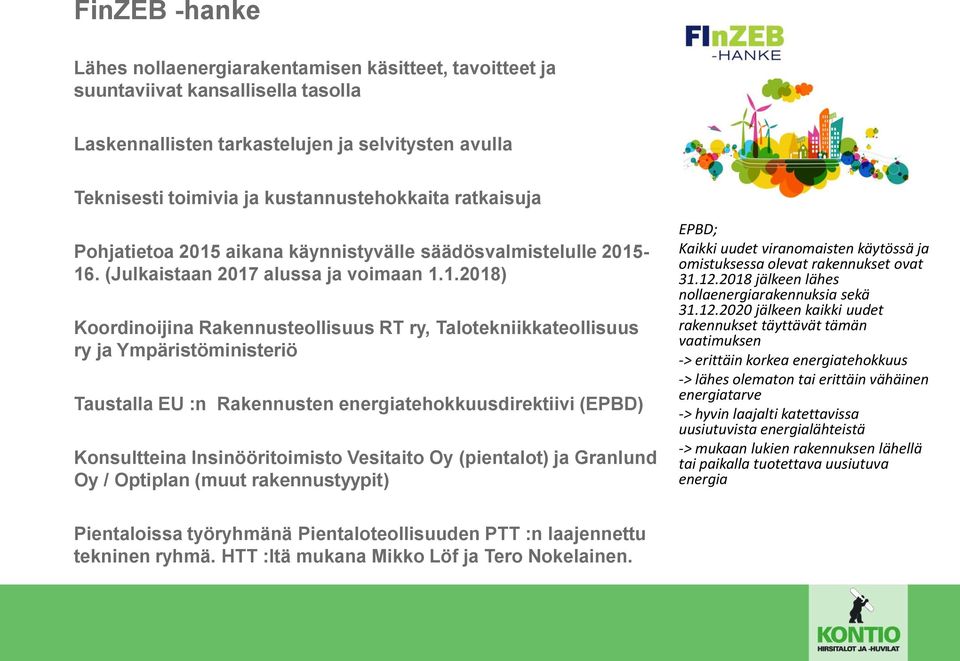 FinZEB -hanke

Lähes nollaenergiarakentamisen käsitteet, tavoitteet ja suuntaviivat kansallisella tasolla

Laskennallisten tarkastelujen ja selvitysten avulla

Teknisesti toimivia ja kustannustehokkaita ratkaisuja

Pohjatietoa 2015 aikana käynnistyvälle säädösvalmistelulle 2015-16. (Julkaistaan 2017 alussa ja voimaan 1.1.2018)

Koordinoijina Rakennusteollisuus RT ry, Talotekniikkateollisuus ry ja Ympäristöministeriö

Taustalla EU :n Rakennusten energiatehokkuusdirektiivi (EPBD)

Konsultteina Insinööritoimisto Vesitaito Oy (pientalot) ja Granlund Oy / Optiplan (muut rakennustyypit)

Pientaloissa työryhmänä Pientaloteollisuuden PTT :n laajennettu tekninen ryhmä. HTT :ltä mukana Mikko Löf ja Tero Nokelainen.

FInZEB
-HANKE

EPBD;
Kaikki uudet viranomaisten käytössä ja omistuksessa olevat rakennukset ovat 31.12.2018 jälkeen lähes nollaenergiarakennuksia sekä 31.12.2020 jälkeen kaikki uudet rakennukset täyttävät tämän vaatimuksen
-> erittäin korkea energiatehokkuus
-> lähes olematon tai erittäin vähäinen energiatarve
-> hyvin laajalti katettavissa uusiutuvista energialähteistä
-> mukaan lukien rakennuksen lähellä tai paikalla tuotettava uusiutuva energia

KONTIO
HIRSITALOT JA -HUVILAT